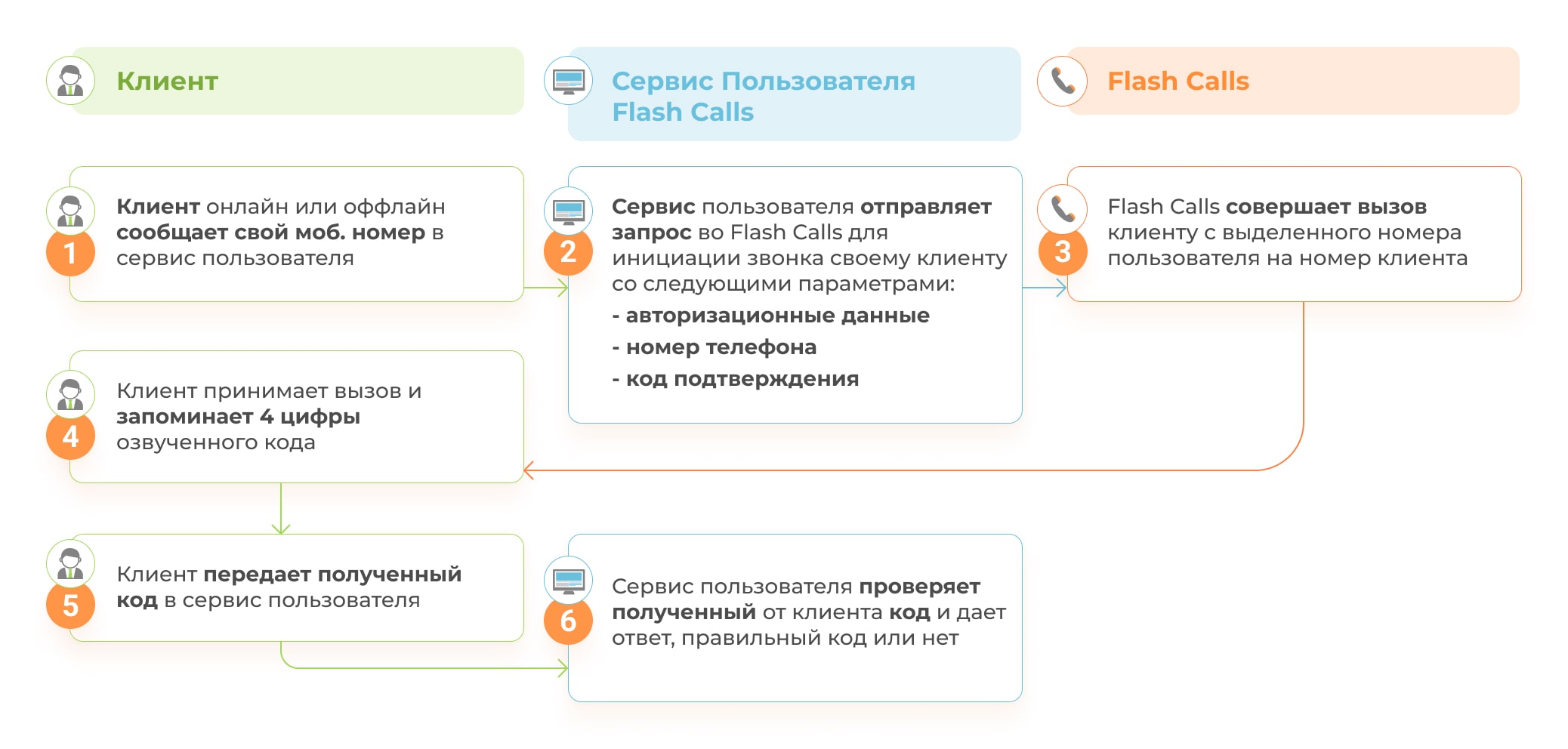 Клиент

Сервис Пользователя Flash Calls

Flash Calls

1
Клиент онлайн или оффлайн сообщает свой моб. номер в сервис пользователя

2
Сервис пользователя отправляет запрос во Flash Calls для инициации звонка своему клиенту со следующими параметрами:
- авторизационные данные
- номер телефона
- код подтверждения

3
Flash Calls совершает вызов клиенту с выделенного номера пользователя на номер клиента

4
Клиент принимает вызов и запоминает 4 цифры озвученного кода

5
Клиент передает полученный код в сервис пользователя

6
Сервис пользователя проверяет полученный от клиента код и дает ответ, правильный код или нет